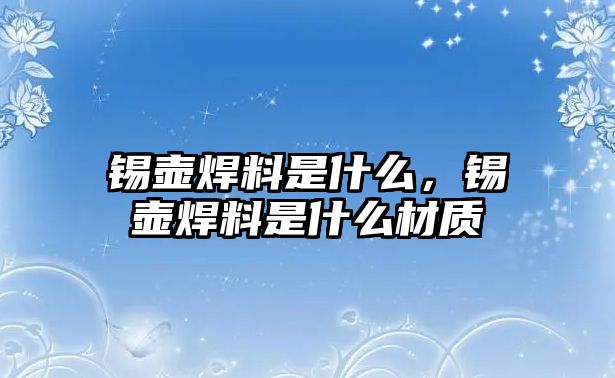 锡壶焊料是什么，锡壶焊料是什么材质